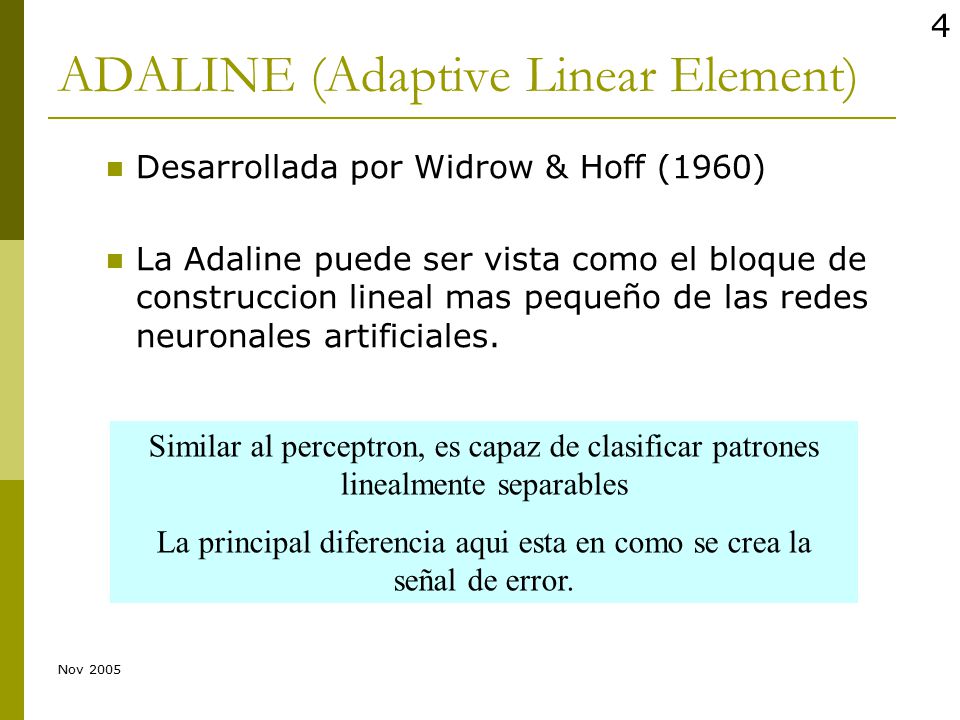 4

ADALINE (Adaptive Linear Element)

Desarrollada por Widrow & Hoff (1960)

La Adaline puede ser vista como el bloque de construccion lineal mas pequeño de las redes neuronales artificiales.

Similar al perceptron, es capaz de clasificar patrones linealmente separables

La principal diferencia aqui esta en como se crea la señal de error.

Nov 2005